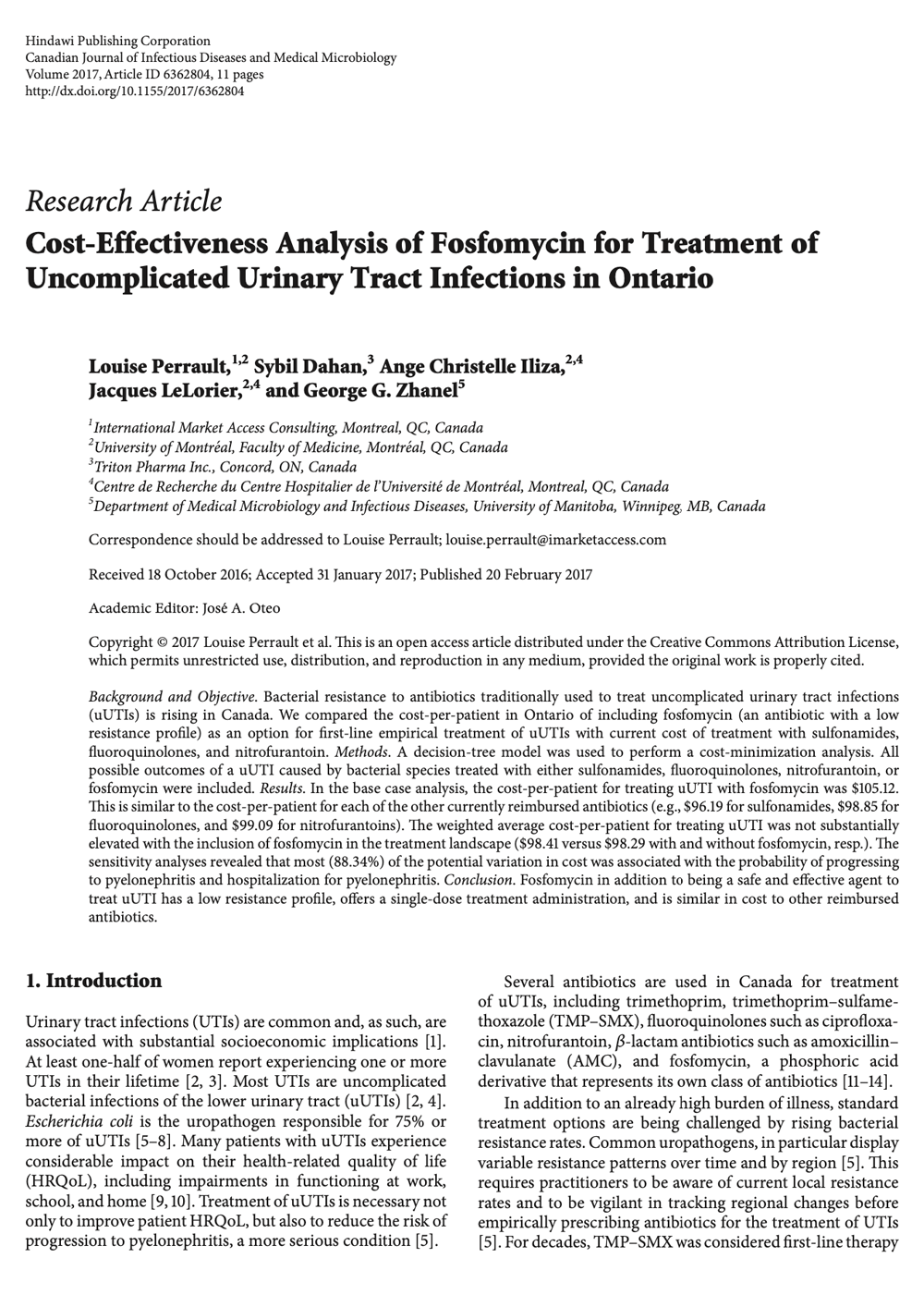 Hindawi Publishing Corporation
Canadian Journal of Infectious Diseases and Medical Microbiology
Volume 2017, Article ID 6362804, 11 pages
http://dx.doi.org/10.1155/2017/6362804

Research Article
Cost-Effectiveness Analysis of Fosfomycin for Treatment of Uncomplicated Urinary Tract Infections in Ontario

Louise Perrault,$^{1,2}$ Sybil Dahan,$^{3}$ Ange Christelle Iliza,$^{2,4}$ Jacques LeLorier,$^{2,4}$ and George G. Zhanel$^{5}$

$^{1}$International Market Access Consulting, Montreal, QC, Canada
$^{2}$University of Montréal, Faculty of Medicine, Montréal, QC, Canada
$^{3}$Triton Pharma Inc., Concord, ON, Canada
$^{4}$Centre de Recherche du Centre Hospitalier de l'Université de Montréal, Montreal, QC, Canada
$^{5}$Department of Medical Microbiology and Infectious Diseases, University of Manitoba, Winnipeg, MB, Canada

Correspondence should be addressed to Louise Perrault; louise.perrault@imarketaccess.com

Received 18 October 2016; Accepted 31 January 2017; Published 20 February 2017

Academic Editor: José A. Oteo

Copyright © 2017 Louise Perrault et al. This is an open access article distributed under the Creative Commons Attribution License, which permits unrestricted use, distribution, and reproduction in any medium, provided the original work is properly cited.

Background and Objective. Bacterial resistance to antibiotics traditionally used to treat uncomplicated urinary tract infections (uUTIs) is rising in Canada. We compared the cost-per-patient in Ontario of including fosfomycin (an antibiotic with a low resistance profile) as an option for first-line empirical treatment of uUTIs with current cost of treatment with sulfonamides, fluoroquinolones, and nitrofurantoin. Methods. A decision-tree model was used to perform a cost-minimization analysis. All possible outcomes of a uUTI caused by bacterial species treated with either sulfonamides, fluoroquinolones, nitrofurantoin, or fosfomycin were included. Results. In the base case analysis, the cost-per-patient for treating uUTI with fosfomycin was $105.12. This is similar to the cost-per-patient for each of the other currently reimbursed antibiotics (e.g., $96.19 for sulfonamides, $98.85 for fluoroquinolones, and $99.09 for nitrofurantoins). The weighted average cost-per-patient for treating uUTI was not substantially elevated with the inclusion of fosfomycin in the treatment landscape ($98.41 versus $98.29 with and without fosfomycin, resp.). The sensitivity analyses revealed that most (88.34%) of the potential variation in cost was associated with the probability of progressing to pyelonephritis and hospitalization for pyelonephritis. Conclusion. Fosfomycin in addition to being a safe and effective agent to treat uUTI has a low resistance profile, offers a single-dose treatment administration, and is similar in cost to other reimbursed antibiotics.

1. Introduction

Urinary tract infections (UTIs) are common and, as such, are associated with substantial socioeconomic implications [1]. At least one-half of women report experiencing one or more UTIs in their lifetime [2, 3]. Most UTIs are uncomplicated bacterial infections of the lower urinary tract (uUTIs) [2, 4]. Escherichia coli is the uropathogen responsible for 75% or more of uUTIs [5–8]. Many patients with uUTIs experience considerable impact on their health-related quality of life (HRQoL), including impairments in functioning at work, school, and home [9, 10]. Treatment of uUTIs is necessary not only to improve patient HRQoL, but also to reduce the risk of progression to pyelonephritis, a more serious condition [5].

Several antibiotics are used in Canada for treatment of uUTIs, including trimethoprim, trimethoprim–sulfamethoxazole (TMP–SMX), fluoroquinolones such as ciprofloxacin, nitrofurantoin, $\beta$-lactam antibiotics such as amoxicillin–clavulanate (AMC), and fosfomycin, a phosphoric acid derivative that represents its own class of antibiotics [11–14].

In addition to an already high burden of illness, standard treatment options are being challenged by rising bacterial resistance rates. Common uropathogens, in particular display variable resistance patterns over time and by region [5]. This requires practitioners to be aware of current local resistance rates and to be vigilant in tracking regional changes before empirically prescribing antibiotics for the treatment of UTIs [5]. For decades, TMP–SMX was considered first-line therapy